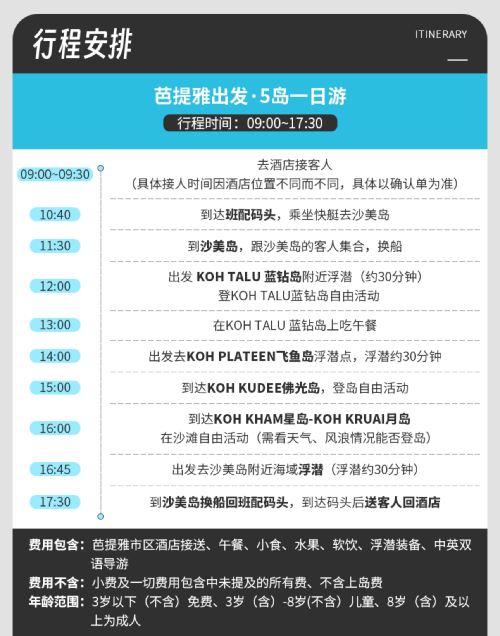 行程安排

ITINERARY

芭提雅出发·5岛一日游

行程时间：09:00~17:30

09:00~09:30
去酒店接客人
（具体接人时间因酒店位置不同而不同，具体以确认单为准）

10:40
到达班配码头，乘坐快艇去沙美岛

11:30
到沙美岛，跟沙美岛的客人集合，换船

12:00
出发KOH TALU蓝钻岛附近浮潜（约30分钟）
登KOH TALU蓝钻岛自由活动

13:00
在KOH TALU蓝钻岛上吃午餐

14:00
出发去KOH PLATEEN飞鱼岛浮潜点，浮潜约30分钟

15:00
到达KOH KUDEE佛光岛，登岛自由活动

16:00
到达KOH KHAM星岛-KOH KRUAI月岛
在沙滩自由活动（需看天气、风浪情况能否登岛）

16:45
出发去沙美岛附近海域浮潜（浮潜约30分钟）

17:30
到沙美岛换船回班配码头，到达码头后送客人回酒店

费用包含：芭提雅市区酒店接送、午餐、小食、水果、软饮、浮潜装备、中英双语导游
费用不含：小费及一切费用包含中未提及的所有费、不含上岛费
年龄范围：3岁以下（不含）免费、3岁（含）-8岁(不含)儿童、8岁（含）及以上为成人